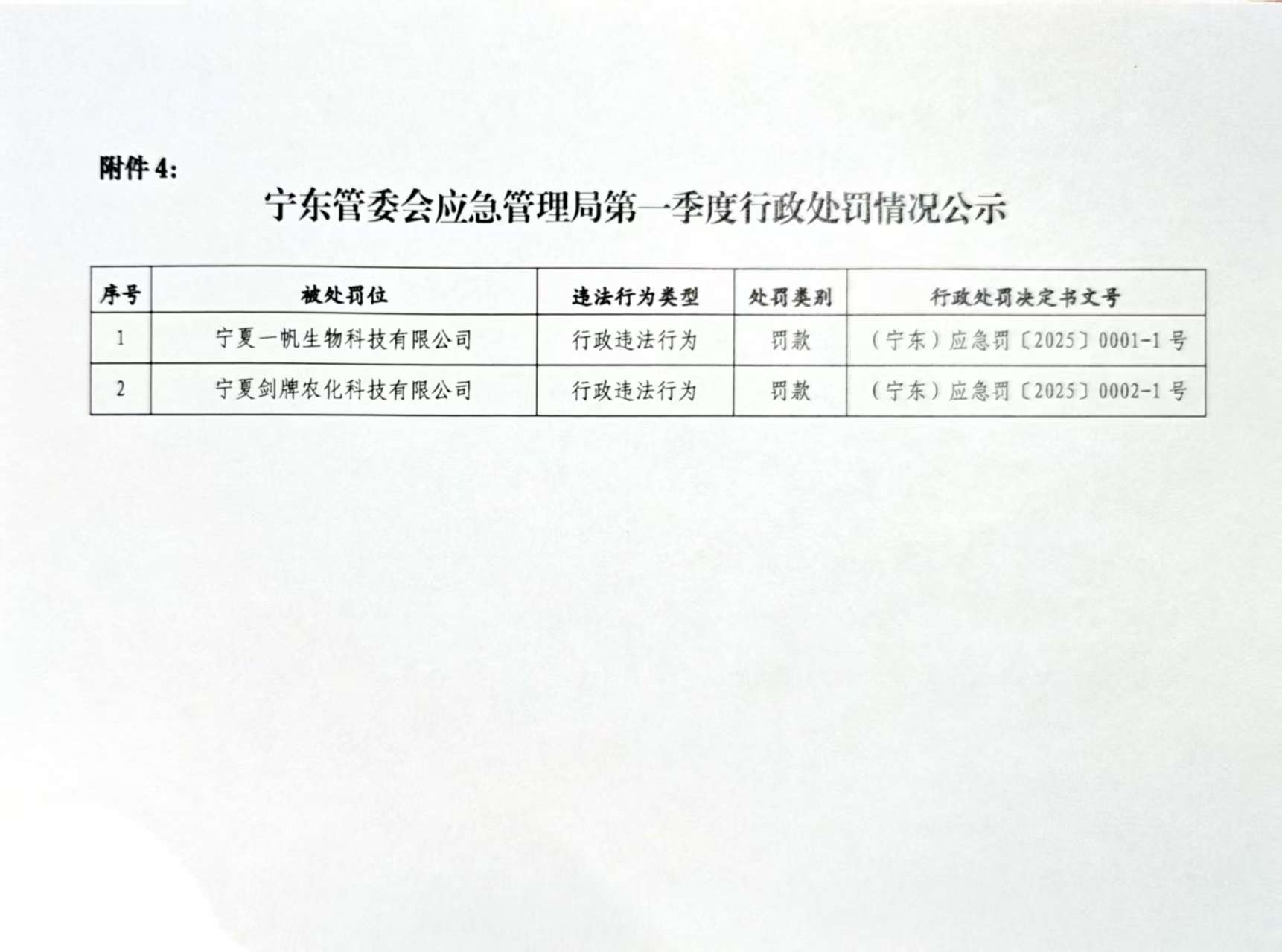 附件 4:

宁东管委会应急管理局第一季度行政处罚情况公示

| 序号 | 被处罚位 | 违法行为类型 | 处罚类别 | 行政处罚决定书文号 |
|---|---|---|---|---|
| 1 | 宁夏一帆生物科技有限公司 | 行政违法行为 | 罚款 | （宁东）应急罚〔2025〕0001-1 号 |
| 2 | 宁夏剑牌农化科技有限公司 | 行政违法行为 | 罚款 | （宁东）应急罚〔2025〕0002-1 号 |